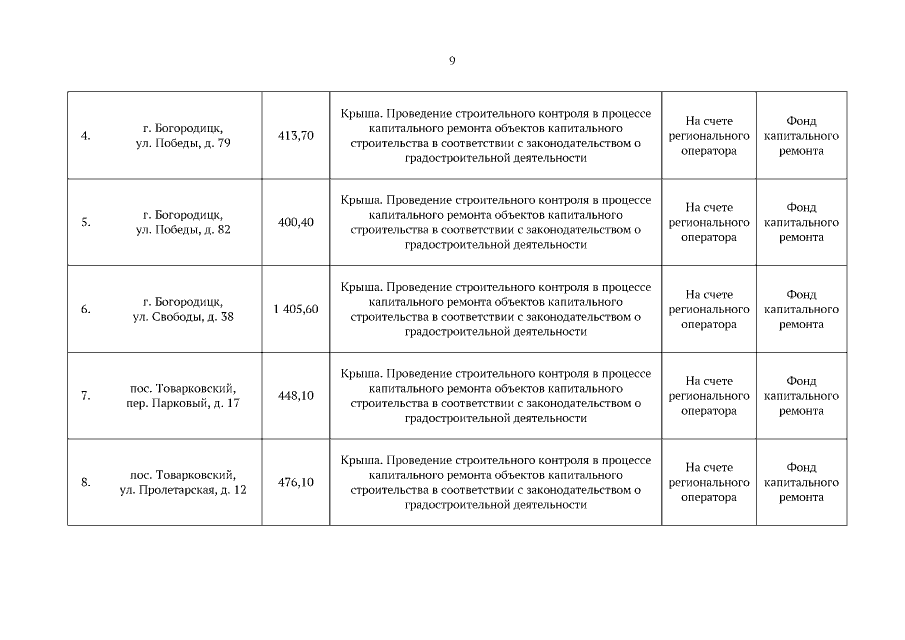 9

| | | | | | |
|---|---|---|---|---|---|
| 4. | г. Богородицк, ул. Победы, д. 79 | 413,70 | Крыша. Проведение строительного контроля в процессе капитального ремонта объектов капитального строительства в соответствии с законодательством о градостроительной деятельности | На счете регионального оператора | Фонд капитального ремонта |
| 5. | г. Богородицк, ул. Победы, д. 82 | 400,40 | Крыша. Проведение строительного контроля в процессе капитального ремонта объектов капитального строительства в соответствии с законодательством о градостроительной деятельности | На счете регионального оператора | Фонд капитального ремонта |
| 6. | г. Богородицк, ул. Свободы, д. 38 | 1 405,60 | Крыша. Проведение строительного контроля в процессе капитального ремонта объектов капитального строительства в соответствии с законодательством о градостроительной деятельности | На счете регионального оператора | Фонд капитального ремонта |
| 7. | пос. Товарковский, пер. Парковый, д. 17 | 448,10 | Крыша. Проведение строительного контроля в процессе капитального ремонта объектов капитального строительства в соответствии с законодательством о градостроительной деятельности | На счете регионального оператора | Фонд капитального ремонта |
| 8. | пос. Товарковский, ул. Пролетарская, д. 12 | 476,10 | Крыша. Проведение строительного контроля в процессе капитального ремонта объектов капитального строительства в соответствии с законодательством о градостроительной деятельности | На счете регионального оператора | Фонд капитального ремонта |